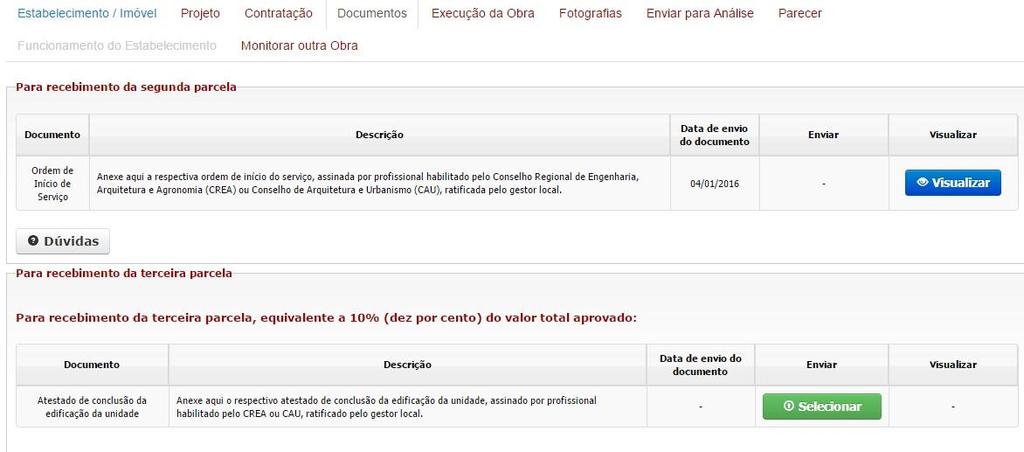 Estabelecimento / Imóvel Projeto Contratação Documentos Execução da Obra Fotografias Enviar para Análise Parecer
Funcionamento do Estabelecimento Monitorar outra Obra

Para recebimento da segunda parcela

| Documento | Descrição | Data de envio do documento | Enviar | Visualizar |
|---|---|---|---|---|
| Ordem de Início de Serviço | Anexe aqui a respectiva ordem de início do serviço, assinada por profissional habilitado pelo Conselho Regional de Engenharia, Arquitetura e Agronomia (CREA) ou Conselho de Arquitetura e Urbanismo (CAU), ratificada pelo gestor local. | 04/01/2016 | - | Visualizar |

Dúvidas

Para recebimento da terceira parcela

Para recebimento da terceira parcela, equivalente a 10% (dez por cento) do valor total aprovado:

| Documento | Descrição | Data de envio do documento | Enviar | Visualizar |
|---|---|---|---|---|
| Atestado de conclusão da edificação da unidade | Anexe aqui o respectivo atestado de conclusão da edificação da unidade, assinado por profissional habilitado pelo CREA ou CAU, ratificado pelo gestor local. | - | Selecionar | - |